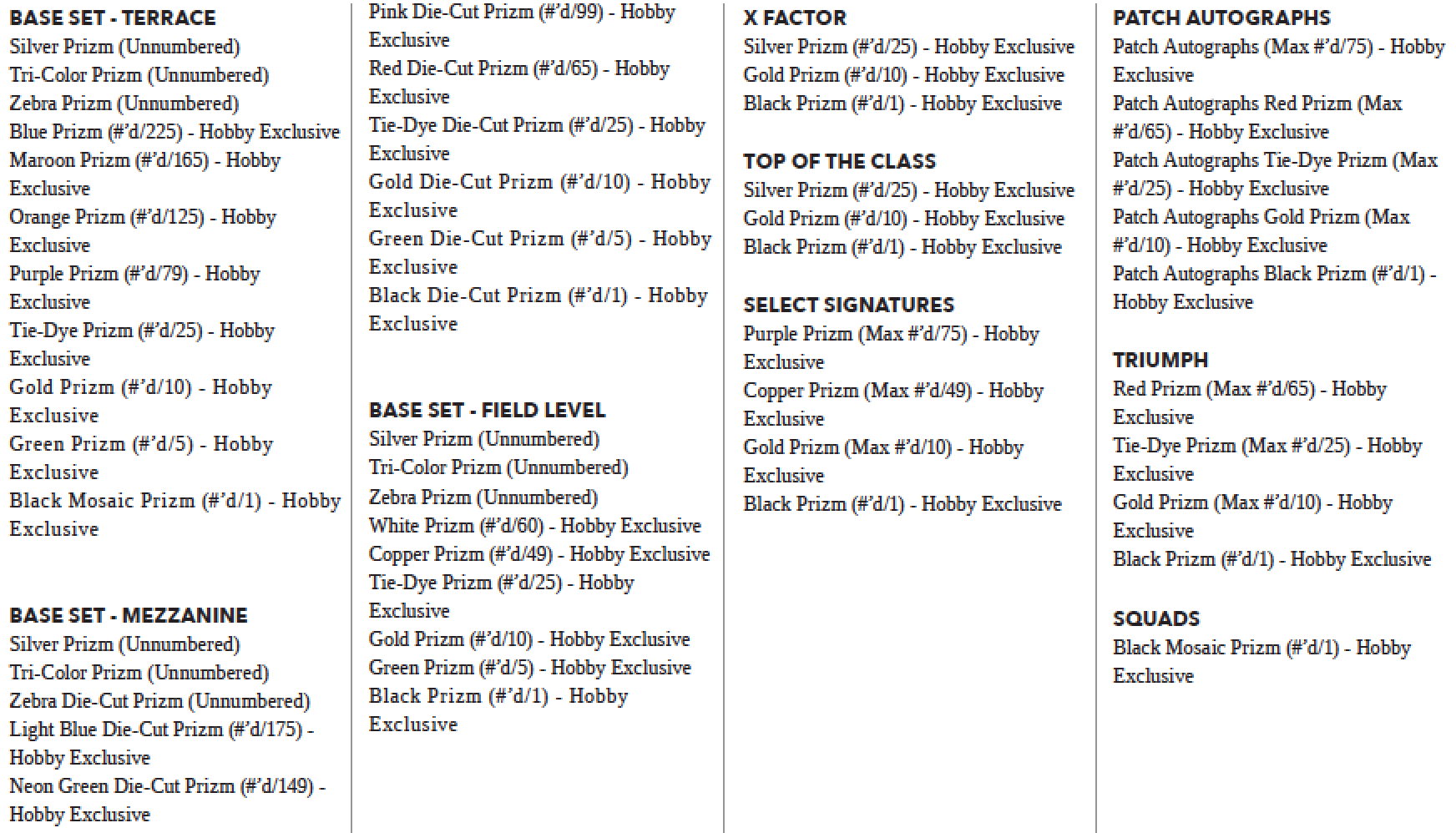 BASE SET - TERRACE
Silver Prizm (Unnumbered)
Tri-Color Prizm (Unnumbered)
Zebra Prizm (Unnumbered)
Blue Prizm (#'d/225) - Hobby Exclusive
Maroon Prizm (#'d/165) - Hobby Exclusive
Orange Prizm (#'d/125) - Hobby Exclusive
Purple Prizm (#'d/79) - Hobby Exclusive
Tie-Dye Prizm (#'d/25) - Hobby Exclusive
Gold Prizm (#'d/10) - Hobby Exclusive
Green Prizm (#'d/5) - Hobby Exclusive
Black Mosaic Prizm (#'d/1) - Hobby Exclusive

BASE SET - MEZZANINE
Silver Prizm (Unnumbered)
Tri-Color Prizm (Unnumbered)
Zebra Die-Cut Prizm (Unnumbered)
Light Blue Die-Cut Prizm (#'d/175) - Hobby Exclusive
Neon Green Die-Cut Prizm (#'d/149) - Hobby Exclusive
Pink Die-Cut Prizm (#'d/99) - Hobby Exclusive
Red Die-Cut Prizm (#'d/65) - Hobby Exclusive
Tie-Dye Die-Cut Prizm (#'d/25) - Hobby Exclusive
Gold Die-Cut Prizm (#'d/10) - Hobby Exclusive
Green Die-Cut Prizm (#'d/5) - Hobby Exclusive
Black Die-Cut Prizm (#'d/1) - Hobby Exclusive

BASE SET - FIELD LEVEL
Silver Prizm (Unnumbered)
Tri-Color Prizm (Unnumbered)
Zebra Prizm (Unnumbered)
White Prizm (#'d/60) - Hobby Exclusive
Copper Prizm (#'d/49) - Hobby Exclusive
Tie-Dye Prizm (#'d/25) - Hobby Exclusive
Gold Prizm (#'d/10) - Hobby Exclusive
Green Prizm (#'d/5) - Hobby Exclusive
Black Prizm (#'d/1) - Hobby Exclusive

X FACTOR
Silver Prizm (#'d/25) - Hobby Exclusive
Gold Prizm (#'d/10) - Hobby Exclusive
Black Prizm (#'d/1) - Hobby Exclusive

TOP OF THE CLASS
Silver Prizm (#'d/25) - Hobby Exclusive
Gold Prizm (#'d/10) - Hobby Exclusive
Black Prizm (#'d/1) - Hobby Exclusive

SELECT SIGNATURES
Purple Prizm (Max #'d/75) - Hobby Exclusive
Copper Prizm (Max #'d/49) - Hobby Exclusive
Gold Prizm (Max #'d/10) - Hobby Exclusive
Black Prizm (#'d/1) - Hobby Exclusive

PATCH AUTOGRAPHS
Patch Autographs (Max #'d/75) - Hobby Exclusive
Patch Autographs Red Prizm (Max #'d/65) - Hobby Exclusive
Patch Autographs Tie-Dye Prizm (Max #'d/25) - Hobby Exclusive
Patch Autographs Gold Prizm (Max #'d/10) - Hobby Exclusive
Patch Autographs Black Prizm (#'d/1) - Hobby Exclusive

TRIUMPH
Red Prizm (Max #'d/65) - Hobby Exclusive
Tie-Dye Prizm (Max #'d/25) - Hobby Exclusive
Gold Prizm (Max #'d/10) - Hobby Exclusive
Black Prizm (#'d/1) - Hobby Exclusive

SQUADS
Black Mosaic Prizm (#'d/1) - Hobby Exclusive